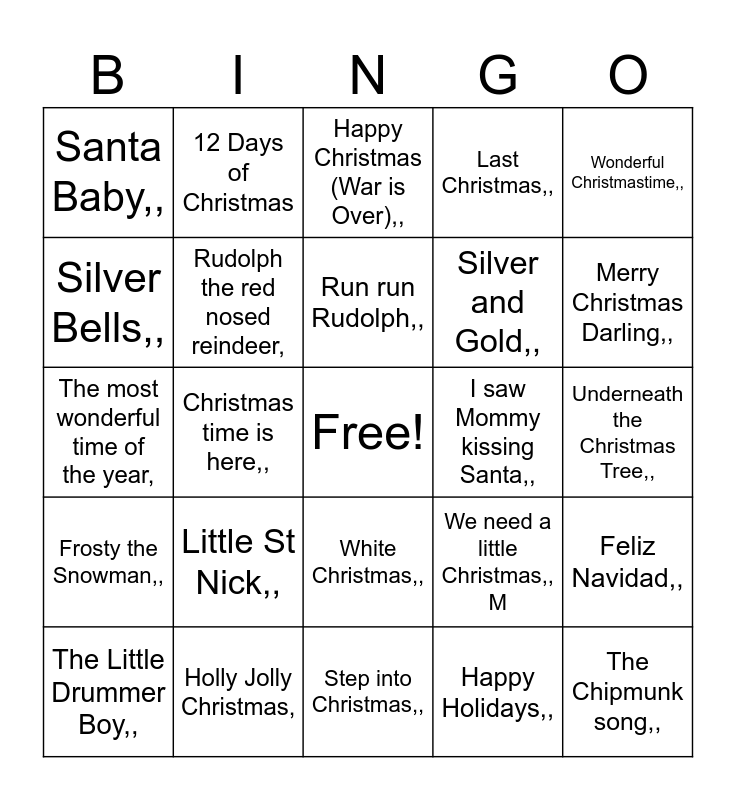 | B | I | N | G | O |
|---|---|---|---|---|
| Santa Baby,, | 12 Days of Christmas | Happy Christmas (War is Over),, | Last Christmas,, | Wonderful Christmastime,, |
| Silver Bells,, | Rudolph the red nosed reindeer, | Run run Rudolph,, | Silver and Gold,, | Merry Christmas Darling,, |
| The most wonderful time of the year, | Christmas time is here,, | Free! | I saw Mommy kissing Santa,, | Underneath the Christmas Tree,, |
| Frosty the Snowman,, | Little St Nick,, | White Christmas,, | We need a little Christmas,, M | Feliz Navidad,, |
| The Little Drummer Boy,, | Holly Jolly Christmas, | Step into Christmas,, | Happy Holidays,, | The Chipmunk song,, |